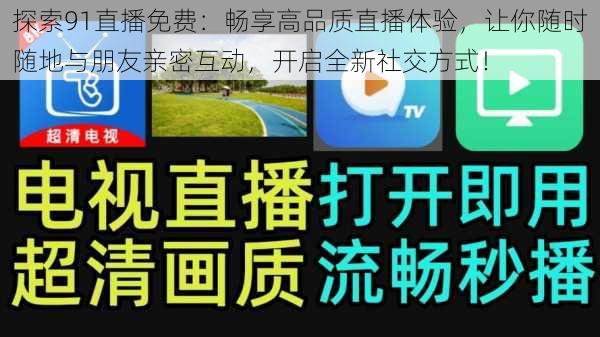 探索91直播免费：畅享高品质直播体验，让你随时随地与朋友亲密互动，开启全新社交方式！

超清电视

TV

电视直播 打开即用
超清画质 流畅秒播